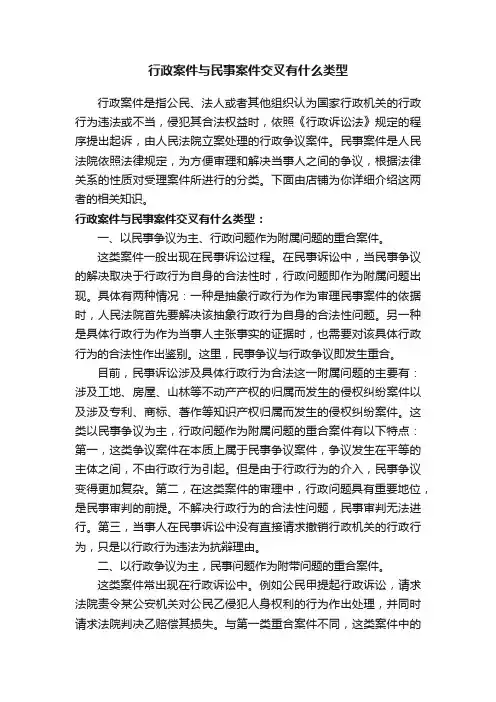 行政案件与民事案件交叉有什么类型

行政案件是指公民、法人或者其他组织认为国家行政机关的行政行为违法或不当，侵犯其合法权益时，依照《行政诉讼法》规定的程序提出起诉，由人民法院立案处理的行政争议案件。民事案件是人民法院依照法律规定，为方便审理和解决当事人之间的争议，根据法律关系的性质对受理案件所进行的分类。下面由店铺为你详细介绍这两者的相关知识。

行政案件与民事案件交叉有什么类型：

一、以民事争议为主、行政问题作为附属问题的重合案件。

这类案件一般出现在民事诉讼过程。在民事诉讼中，当民事争议的解决取决于行政行为自身的合法性时，行政问题即作为附属问题出现。具体有两种情况：一种是抽象行政行为作为审理民事案件的依据时，人民法院首先要解决该抽象行政行为自身的合法性问题。另一种是具体行政行为作为当事人主张事实的证据时，也需要对该具体行政行为的合法性作出鉴别。这里，民事争议与行政争议即发生重合。

目前，民事诉讼涉及具体行政行为合法这一附属问题的主要有：涉及工地、房屋、山林等不动产产权的归属而发生的侵权纠纷案件以及涉及专利、商标、著作等知识产权归属而发生的侵权纠纷案件。这类以民事争议为主，行政问题作为附属问题的重合案件有以下特点：第一，这类争议案件在本质上属于民事争议案件，争议发生在平等的主体之间，不由行政行为引起。但是由于行政行为的介入，民事争议变得更加复杂。第二，在这类案件的审理中，行政问题具有重要地位，是民事审判的前提。不解决行政行为的合法性问题，民事审判无法进行。第三，当事人在民事诉讼中没有直接请求撤销行政机关的行政行为，只是以行政行为违法为抗辩理由。

二、以行政争议为主，民事问题作为附带问题的重合案件。

这类案件常出现在行政诉讼中。例如公民甲提起行政诉讼，请求法院责令某公安机关对公民乙侵犯人身权利的行为作出处理，并同时请求法院判决乙赔偿其损失。与第一类重合案件不同，这类案件中的